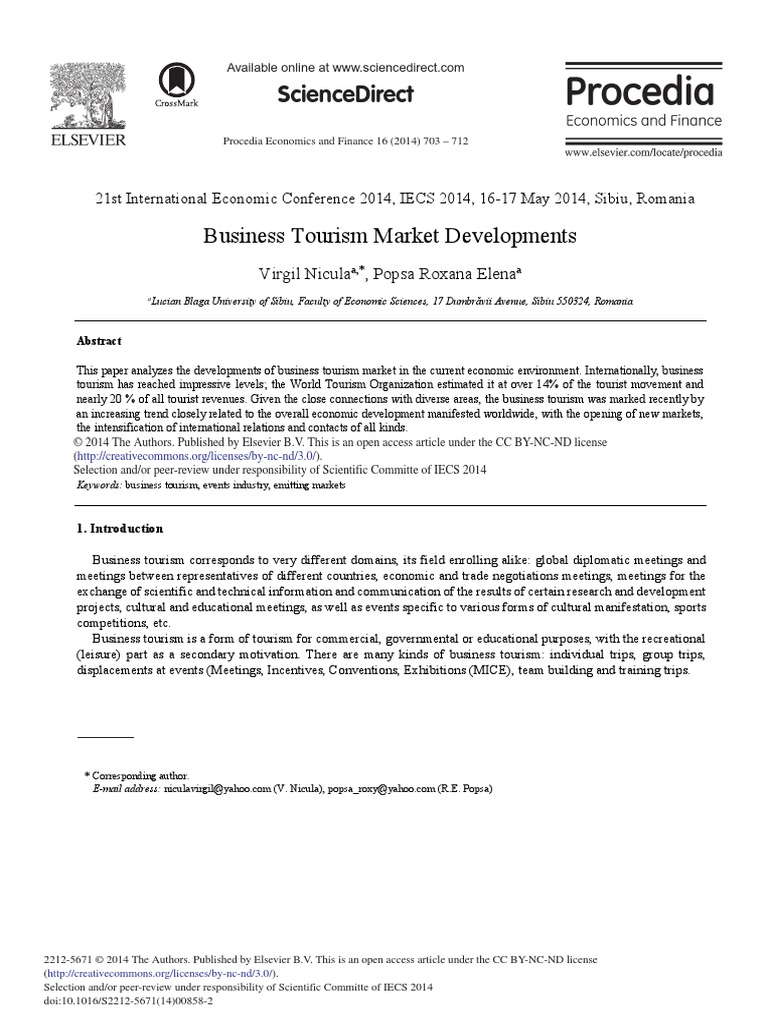 ELSEVIER

CrossMark

Available online at www.sciencedirect.com

ScienceDirect

Procedia Economics and Finance 16 (2014) 703 – 712

Procedia
Economics and Finance

www.elsevier.com/locate/procedia

21st International Economic Conference 2014, IECS 2014, 16-17 May 2014, Sibiu, Romania

Business Tourism Market Developments

Virgil Nicula$^{a,*}$, Popsa Roxana Elena$^{a}$

$^{a}$Lucian Blaga University of Sibiu, Faculty of Economic Sciences, 17 Dumbrăvii Avenue, Sibiu 550324, Romania

Abstract

This paper analyzes the developments of business tourism market in the current economic environment. Internationally, business tourism has reached impressive levels; the World Tourism Organization estimated it at over 14% of the tourist movement and nearly 20 % of all tourist revenues. Given the close connections with diverse areas, the business tourism was marked recently by an increasing trend closely related to the overall economic development manifested worldwide, with the opening of new markets, the intensification of international relations and contacts of all kinds.
© 2014 The Authors. Published by Elsevier B.V. This is an open access article under the CC BY-NC-ND license (http://creativecommons.org/licenses/by-nc-nd/3.0/).
Selection and/or peer-review under responsibility of Scientific Committe of IECS 2014
Keywords: business tourism, events industry, emitting markets

1. Introduction

Business tourism corresponds to very different domains, its field enrolling alike: global diplomatic meetings and meetings between representatives of different countries, economic and trade negotiations meetings, meetings for the exchange of scientific and technical information and communication of the results of certain research and development projects, cultural and educational meetings, as well as events specific to various forms of cultural manifestation, sports competitions, etc.

Business tourism is a form of tourism for commercial, governmental or educational purposes, with the recreational (leisure) part as a secondary motivation. There are many kinds of business tourism: individual trips, group trips, displacements at events (Meetings, Incentives, Conventions, Exhibitions (MICE), team building and training trips.

* Corresponding author.
E-mail address: niculavirgil@yahoo.com (V. Nicula), popsa_roxy@yahoo.com (R.E. Popsa)

2212-5671 © 2014 The Authors. Published by Elsevier B.V. This is an open access article under the CC BY-NC-ND license (http://creativecommons.org/licenses/by-nc-nd/3.0/).
Selection and/or peer-review under responsibility of Scientific Committe of IECS 2014
doi:10.1016/S2212-5671(14)00858-2